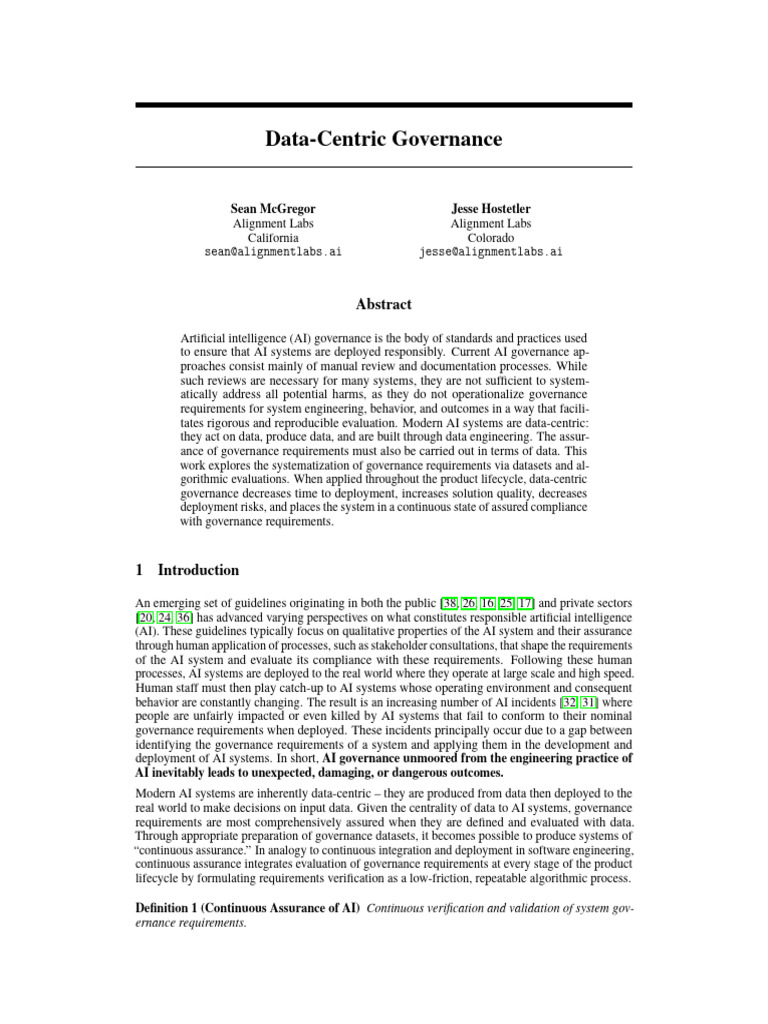 Data-Centric Governance

Sean McGregor
Alignment Labs
California
sean@alignmentlabs.ai

Jesse Hostetler
Alignment Labs
Colorado
jesse@alignmentlabs.ai

Abstract

Artificial intelligence (AI) governance is the body of standards and practices used to ensure that AI systems are deployed responsibly. Current AI governance approaches consist mainly of manual review and documentation processes. While such reviews are necessary for many systems, they are not sufficient to systematically address all potential harms, as they do not operationalize governance requirements for system engineering, behavior, and outcomes in a way that facilitates rigorous and reproducible evaluation. Modern AI systems are data-centric: they act on data, produce data, and are built through data engineering. The assurance of governance requirements must also be carried out in terms of data. This work explores the systematization of governance requirements via datasets and algorithmic evaluations. When applied throughout the product lifecycle, data-centric governance decreases time to deployment, increases solution quality, decreases deployment risks, and places the system in a continuous state of assured compliance with governance requirements.

1 Introduction

An emerging set of guidelines originating in both the public [38, 26, 16, 25, 17] and private sectors [20, 24, 36] has advanced varying perspectives on what constitutes responsible artificial intelligence (AI). These guidelines typically focus on qualitative properties of the AI system and their assurance through human application of processes, such as stakeholder consultations, that shape the requirements of the AI system and evaluate its compliance with these requirements. Following these human processes, AI systems are deployed to the real world where they operate at large scale and high speed. Human staff must then play catch-up to AI systems whose operating environment and consequent behavior are constantly changing. The result is an increasing number of AI incidents [32, 31] where people are unfairly impacted or even killed by AI systems that fail to conform to their nominal governance requirements when deployed. These incidents principally occur due to a gap between identifying the governance requirements of a system and applying them in the development and deployment of AI systems. In short, AI governance unmoored from the engineering practice of AI inevitably leads to unexpected, damaging, or dangerous outcomes.

Modern AI systems are inherently data-centric – they are produced from data then deployed to the real world to make decisions on input data. Given the centrality of data to AI systems, governance requirements are most comprehensively assured when they are defined and evaluated with data. Through appropriate preparation of governance datasets, it becomes possible to produce systems of "continuous assurance." In analogy to continuous integration and deployment in software engineering, continuous assurance integrates evaluation of governance requirements at every stage of the product lifecycle by formulating requirements verification as a low-friction, repeatable algorithmic process.

Definition 1 (Continuous Assurance of AI) Continuous verification and validation of system governance requirements.